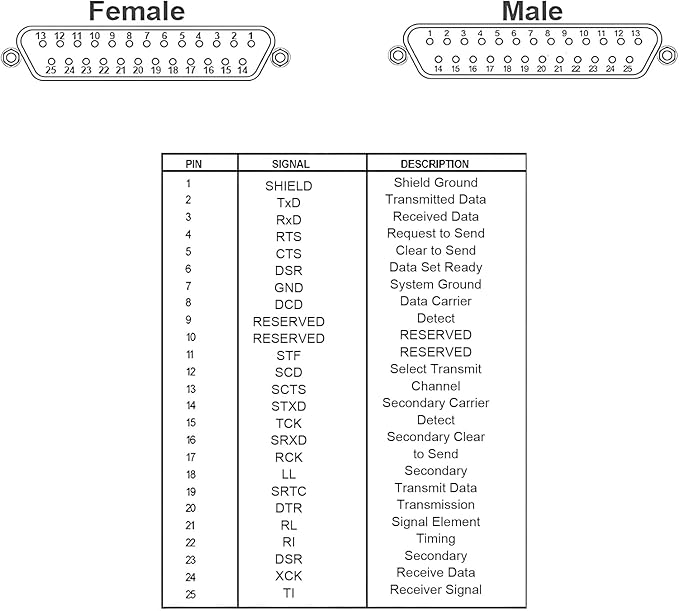 Female

13 12 11 10 9 8 7 6 5 4 3 2 1
25 24 23 22 21 20 19 18 17 16 15 14

Male

1 2 3 4 5 6 7 8 9 10 11 12 13
14 15 16 17 18 19 20 21 22 23 24 25

| PIN | SIGNAL | DESCRIPTION |
|---|---|---|
| 1 | SHIELD | Shield Ground |
| 2 | TxD | Transmitted Data |
| 3 | RxD | Received Data |
| 4 | RTS | Request to Send |
| 5 | CTS | Clear to Send |
| 6 | DSR | Data Set Ready |
| 7 | GND | System Ground |
| 8 | DCD | Data Carrier |
| 9 | RESERVED | Detect |
| 10 | RESERVED | RESERVED |
| 11 | STF | RESERVED |
| 12 | SCD | Select Transmit |
| 13 | SCTS | Channel |
| 14 | STXD | Secondary Carrier |
| 15 | TCK | Detect |
| 16 | SRXD | Secondary Clear |
| 17 | RCK | to Send |
| 18 | LL | Secondary |
| 19 | SRTC | Transmit Data |
| 20 | DTR | Transmission |
| 21 | RL | Signal Element |
| 22 | RI | Timing |
| 23 | DSR | Secondary |
| 24 | XCK | Receive Data |
| 25 | TI | Receiver Signal |